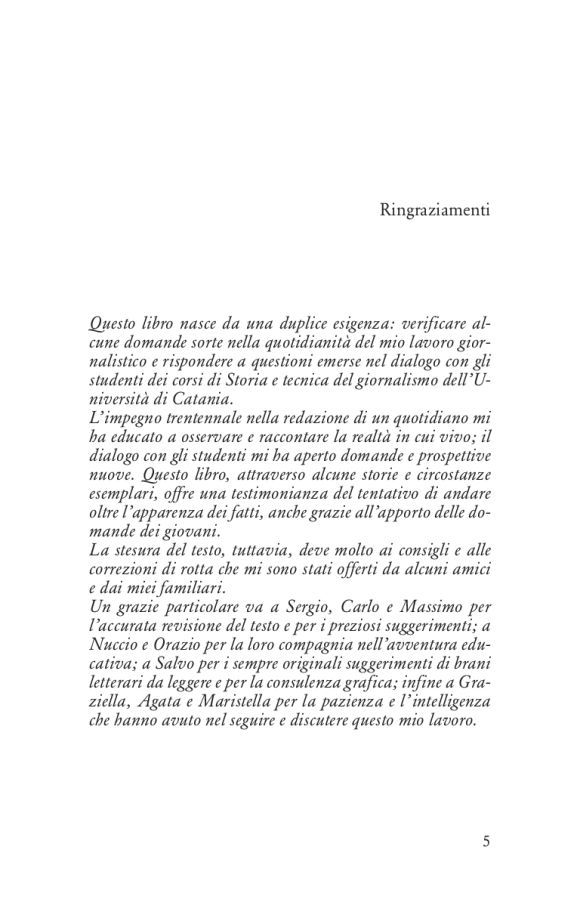 Ringraziamenti

Questo libro nasce da una duplice esigenza: verificare alcune domande sorte nella quotidianità del mio lavoro giornalistico e rispondere a questioni emerse nel dialogo con gli studenti dei corsi di Storia e tecnica del giornalismo dell'Università di Catania.
L'impegno trentennale nella redazione di un quotidiano mi ha educato a osservare e raccontare la realtà in cui vivo; il dialogo con gli studenti mi ha aperto domande e prospettive nuove. Questo libro, attraverso alcune storie e circostanze esemplari, offre una testimonianza del tentativo di andare oltre l'apparenza dei fatti, anche grazie all'apporto delle domande dei giovani.
La stesura del testo, tuttavia, deve molto ai consigli e alle correzioni di rotta che mi sono stati offerti da alcuni amici e dai miei familiari.
Un grazie particolare va a Sergio, Carlo e Massimo per l'accurata revisione del testo e per i preziosi suggerimenti; a Nuccio e Orazio per la loro compagnia nell'avventura educativa; a Salvo per i sempre originali suggerimenti di brani letterari da leggere e per la consulenza grafica; infine a Graziella, Agata e Maristella per la pazienza e l'intelligenza che hanno avuto nel seguire e discutere questo mio lavoro.

5